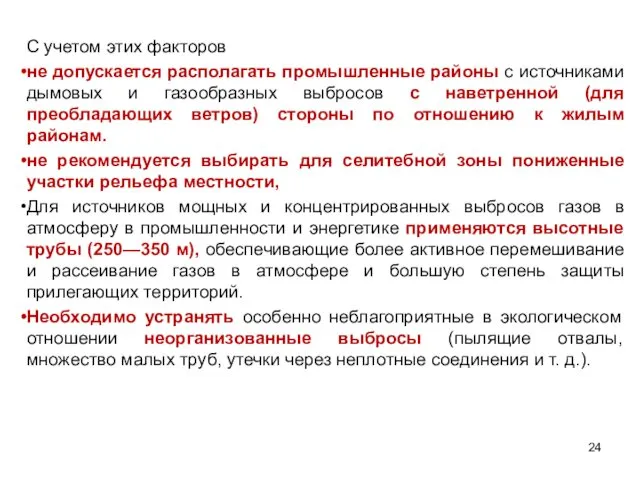 С учетом этих факторов

•не допускается располагать промышленные районы с источниками дымовых и газообразных выбросов с наветренной (для преобладающих ветров) стороны по отношению к жилым районам.

•не рекомендуется выбирать для селитебной зоны пониженные участки рельефа местности,

•Для источников мощных и концентрированных выбросов газов в атмосферу в промышленности и энергетике применяются высотные трубы (250—350 м), обеспечивающие более активное перемешивание и рассеивание газов в атмосфере и большую степень защиты прилегающих территорий.

•Необходимо устранять особенно неблагоприятные в экологическом отношении неорганизованные выбросы (пылящие отвалы, множество малых труб, утечки через неплотные соединения и т. д.).

24